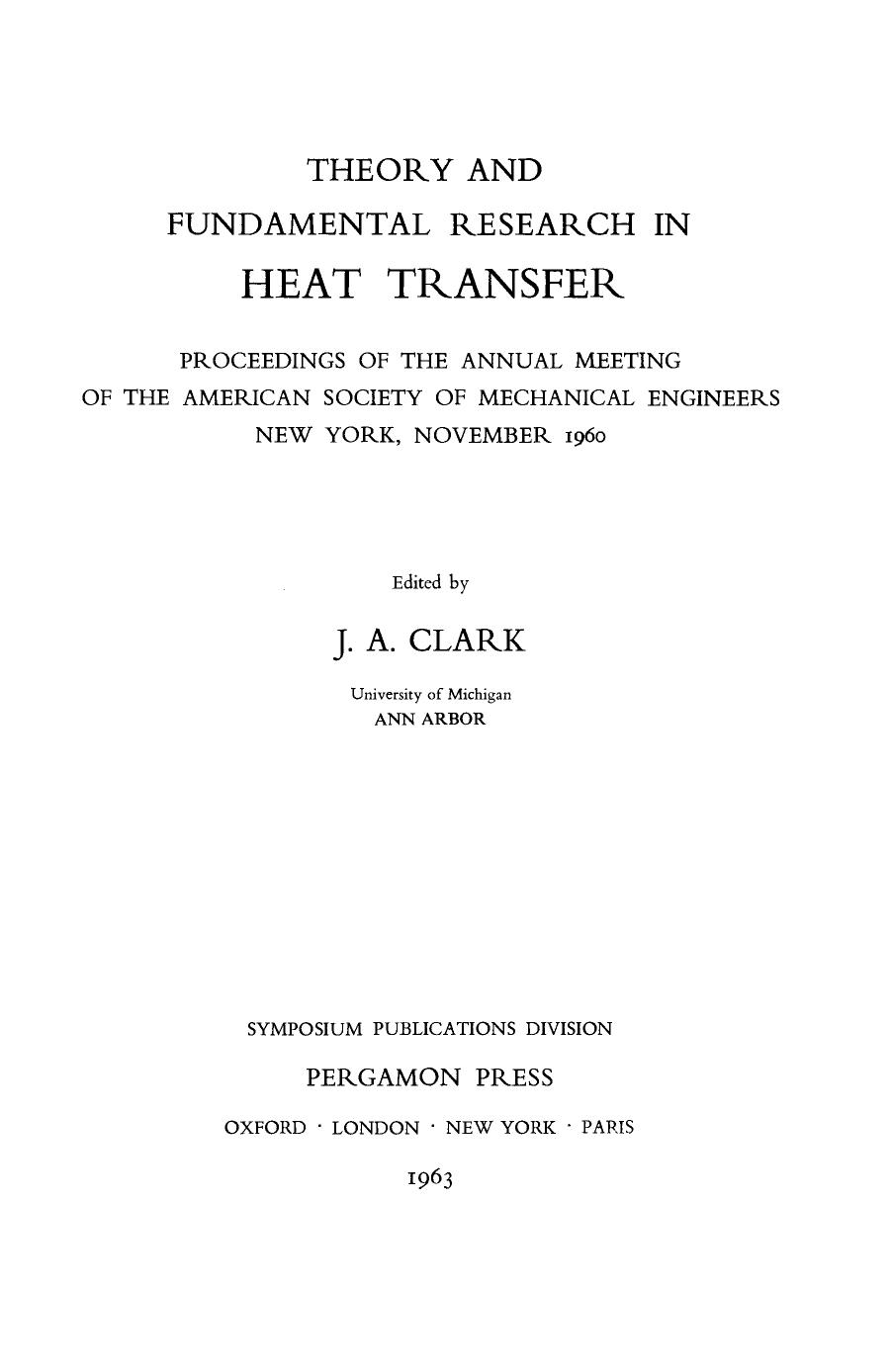 THEORY AND
FUNDAMENTAL RESEARCH IN
HEAT TRANSFER

PROCEEDINGS OF THE ANNUAL MEETING
OF THE AMERICAN SOCIETY OF MECHANICAL ENGINEERS
NEW YORK, NOVEMBER 1960

Edited by

J. A. CLARK

University of Michigan
ANN ARBOR

SYMPOSIUM PUBLICATIONS DIVISION

PERGAMON PRESS

OXFORD · LONDON · NEW YORK · PARIS

1963